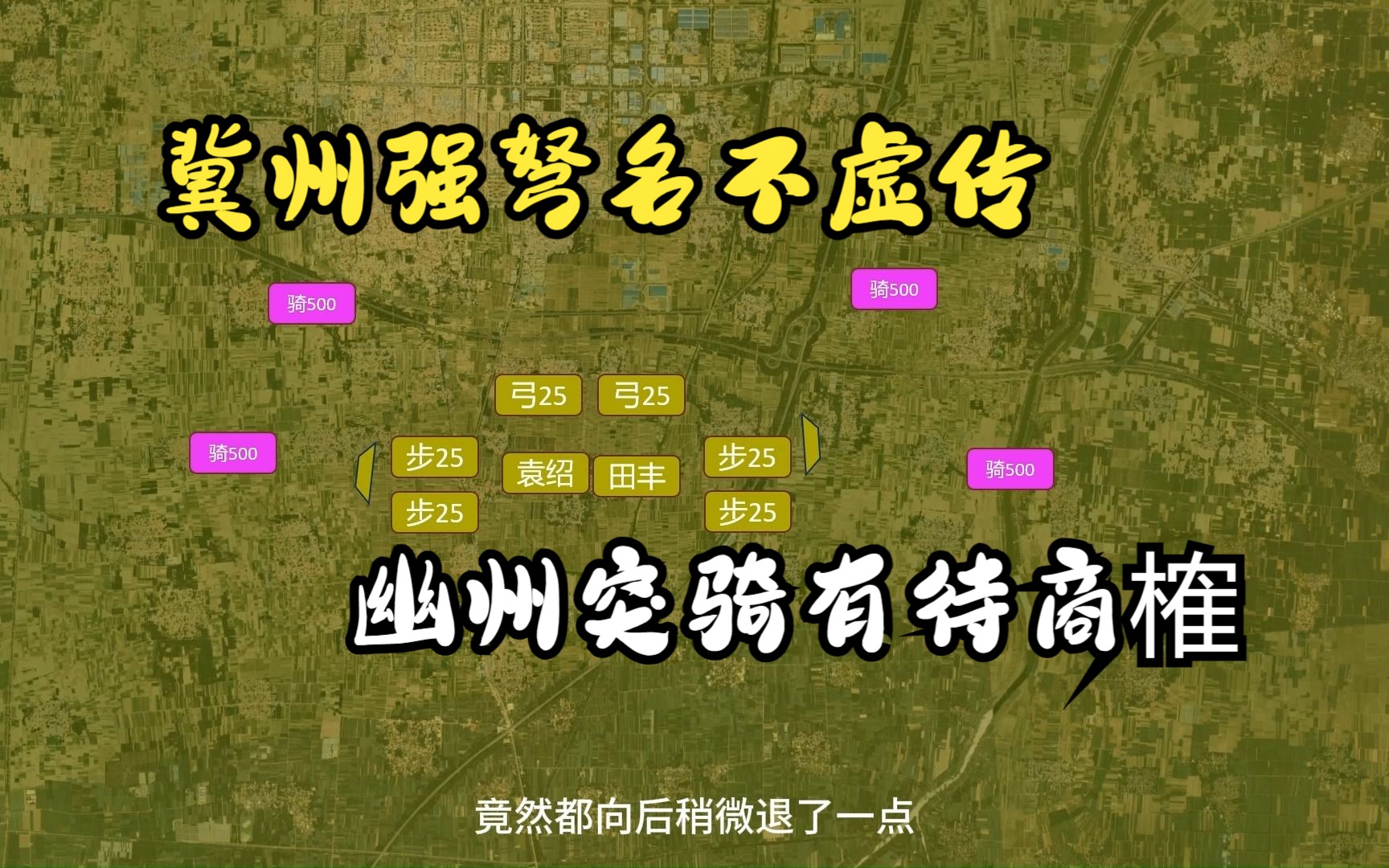 冀州强弩名不虚传

骑500

骑500

弓25 弓25

骑500

步25

袁绍

田丰

步25

骑500

步25

步25

幽州突骑有待商榷

竟然都向后稍微退了一点